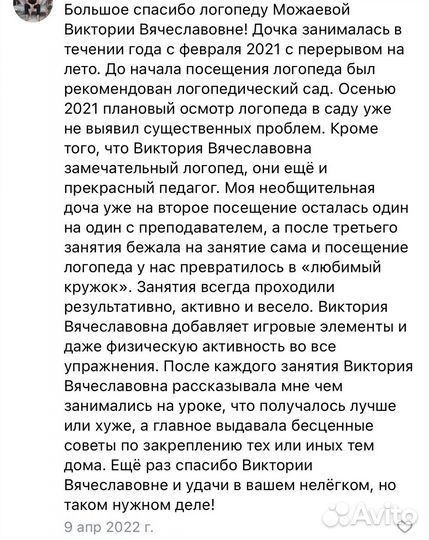 Большое спасибо логопеду Можаевой Виктории Вячеславовне! Дочка занималась в течении года с февраля 2021 с перерывом на лето. До начала посещения логопеда был рекомендован логопедический сад. Осенью 2021 плановый осмотр логопеда в саду уже не выявил существенных проблем. Кроме того, что Виктория Вячеславовна замечательный логопед, они ещё и прекрасный педагог. Моя необщительная доча уже на второе посещение осталась один на один с преподавателем, а после третьего занятия бежала на занятие сама и посещение логопеда у нас превратилось в «любимый кружок». Занятия всегда проходили результативно, активно и весело. Виктория Вячеславовна добавляет игровые элементы и даже физическую активность во все упражнения. После каждого занятия Виктория Вячеславовна рассказывала мне чем занимались на уроке, что получалось лучше или хуже, а главное выдавала бесценные советы по закреплению тех или иных тем дома. Ещё раз спасибо Виктории Вячеславовне и удачи в вашем нелёгком, но таком нужном деле!

9 апр 2022 г.

Avito